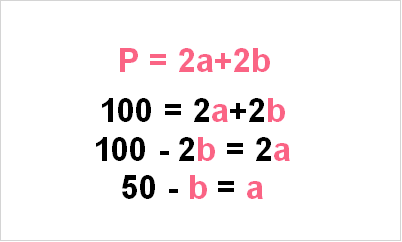 $P = 2a+2b$

$100 = 2a+2b$

$100 - 2b = 2a$

$50 - b = a$